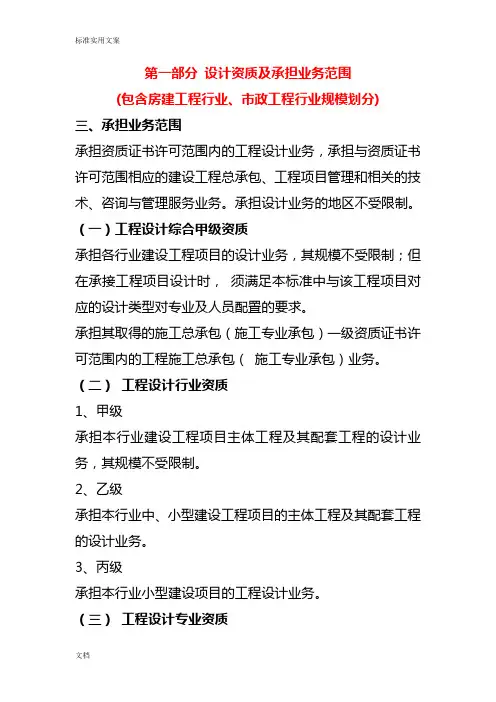 标准实用文案

第一部分 设计资质及承担业务范围

(包含房建工程行业、市政工程行业规模划分)

三、承担业务范围

承担资质证书许可范围内的工程设计业务，承担与资质证书许可范围相应的建设工程总承包、工程项目管理和相关的技术、咨询与管理服务业务。承担设计业务的地区不受限制。

（一）工程设计综合甲级资质

承担各行业建设工程项目的设计业务，其规模不受限制；但在承接工程项目设计时， 须满足本标准中与该工程项目对应的设计类型对专业及人员配置的要求。

承担其取得的施工总承包（施工专业承包）一级资质证书许可范围内的工程施工总承包（ 施工专业承包）业务。

（二） 工程设计行业资质

1、甲级

承担本行业建设工程项目主体工程及其配套工程的设计业务，其规模不受限制。

2、乙级

承担本行业中、小型建设工程项目的主体工程及其配套工程的设计业务。

3、丙级

承担本行业小型建设项目的工程设计业务。

（三） 工程设计专业资质

文档